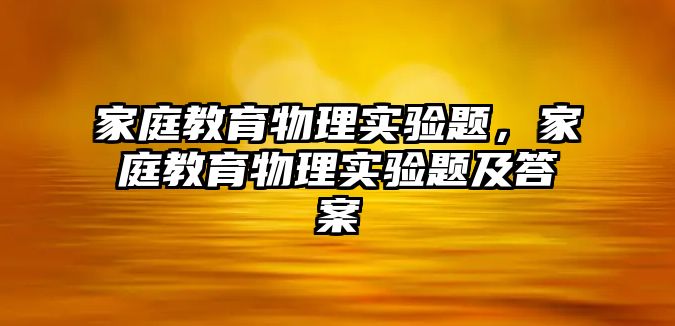 家庭教育物理实验题，家庭教育物理实验题及答案